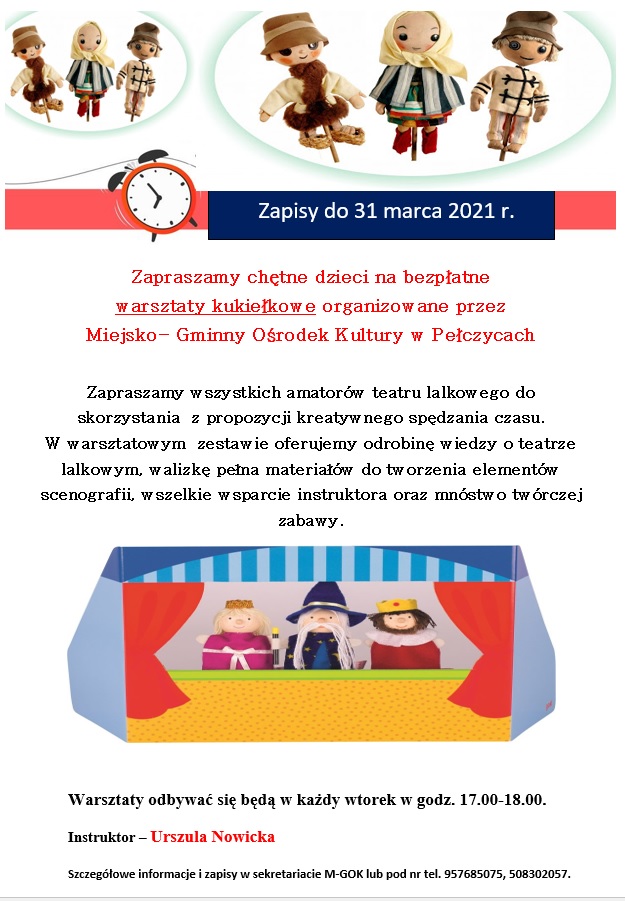 Zapisy do 31 marca 2021 r.

Zapraszamy chętne dzieci na bezpłatne warsztaty kukiełkowe organizowane przez Miejsko- Gminny Ośrodek Kultury w Pełczycach

Zapraszamy wszystkich amatorów teatru lalkowego do skorzystania z propozycji kreatywnego spędzania czasu. W warsztatowym zestawie oferujemy odrobinę wiedzy o teatrze lalkowym, walizkę pełna materiałów do tworzenia elementów scenografii, wszelkie wsparcie instruktora oraz mnóstwo twórczej zabawy.

Warsztaty odbywać się będą w każdy wtorek w godz. 17.00-18.00.

Instruktor – Urszula Nowicka

Szczegółowe informacje i zapisy w sekretariacie M-GOK lub pod nr tel. 957685075, 508302057.